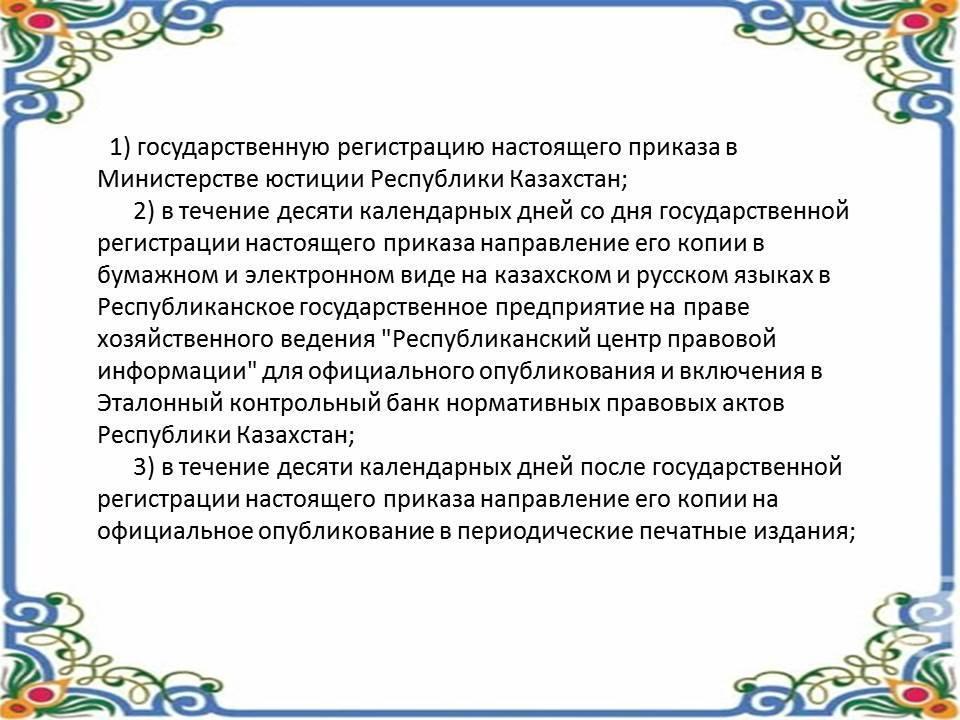 1) государственную регистрацию настоящего приказа в Министерстве юстиции Республики Казахстан;

2) в течение десяти календарных дней со дня государственной регистрации настоящего приказа направление его копии в бумажном и электронном виде на казахском и русском языках в Республиканское государственное предприятие на праве хозяйственного ведения "Республиканский центр правовой информации" для официального опубликования и включения в Эталонный контрольный банк нормативных правовых актов Республики Казахстан;

3) в течение десяти календарных дней после государственной регистрации настоящего приказа направление его копии на официальное опубликование в периодические печатные издания;